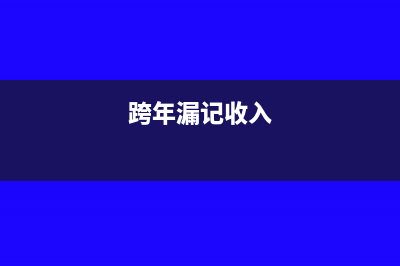 跨年漏记收入